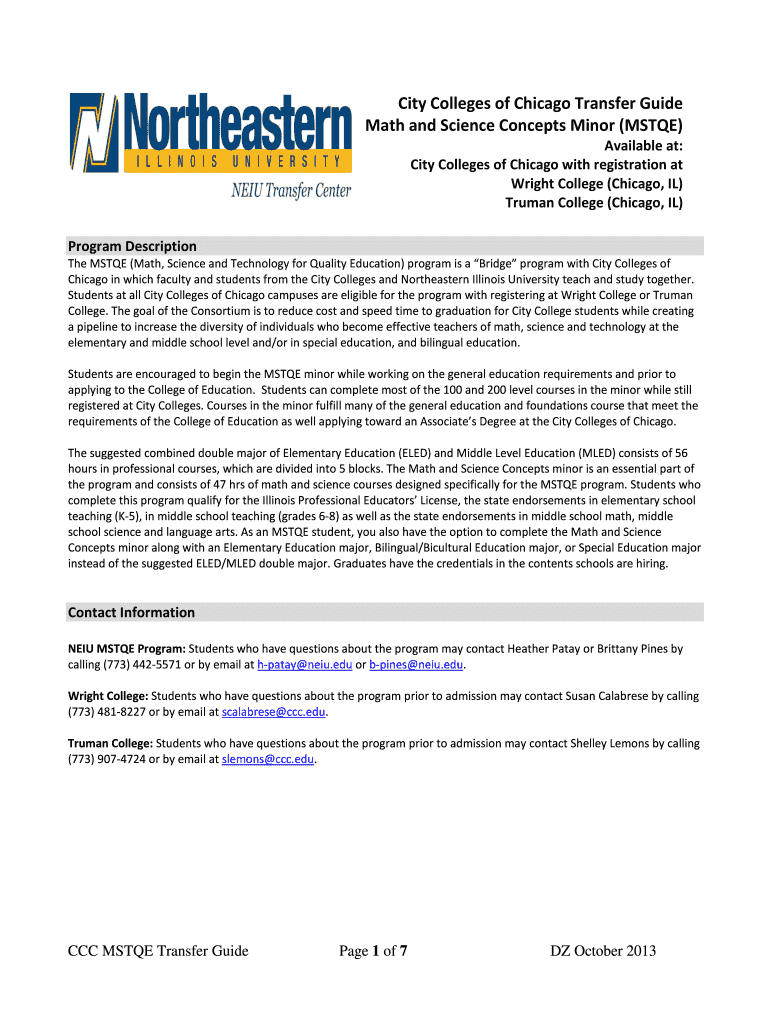 Northeastern
ILLINOIS UNIVERSITY
NEIU Transfer Center

City Colleges of Chicago Transfer Guide
Math and Science Concepts Minor (MSTQE)
Available at:
City Colleges of Chicago with registration at
Wright College (Chicago, IL)
Truman College (Chicago, IL)

Program Description

The MSTQE (Math, Science and Technology for Quality Education) program is a "Bridge" program with City Colleges of Chicago in which faculty and students from the City Colleges and Northeastern Illinois University teach and study together. Students at all City Colleges of Chicago campuses are eligible for the program with registering at Wright College or Truman College. The goal of the Consortium is to reduce cost and speed time to graduation for City College students while creating a pipeline to increase the diversity of individuals who become effective teachers of math, science and technology at the elementary and middle school level and/or in special education, and bilingual education.

Students are encouraged to begin the MSTQE minor while working on the general education requirements and prior to applying to the College of Education. Students can complete most of the 100 and 200 level courses in the minor while still registered at City Colleges. Courses in the minor fulfill many of the general education and foundations course that meet the requirements of the College of Education as well applying toward an Associate's Degree at the City Colleges of Chicago.

The suggested combined double major of Elementary Education (ELED) and Middle Level Education (MLED) consists of 56 hours in professional courses, which are divided into 5 blocks. The Math and Science Concepts minor is an essential part of the program and consists of 47 hrs of math and science courses designed specifically for the MSTQE program. Students who complete this program qualify for the Illinois Professional Educators' License, the state endorsements in elementary school teaching (K-5), in middle school teaching (grades 6-8) as well as the state endorsements in middle school math, middle school science and language arts. As an MSTQE student, you also have the option to complete the Math and Science Concepts minor along with an Elementary Education major, Bilingual/Bicultural Education major, or Special Education major instead of the suggested ELED/MLED double major. Graduates have the credentials in the contents schools are hiring.

Contact Information

NEIU MSTQE Program: Students who have questions about the program may contact Heather Patay or Brittany Pines by calling (773) 442-5571 or by email at h-patay@neiu.edu or b-pines@neiu.edu.

Wright College: Students who have questions about the program prior to admission may contact Susan Calabrese by calling (773) 481-8227 or by email at scalabrese@ccc.edu.

Truman College: Students who have questions about the program prior to admission may contact Shelley Lemons by calling (773) 907-4724 or by email at slemons@ccc.edu.

CCC MSTQE Transfer Guide Page 1 of 7 DZ October 2013